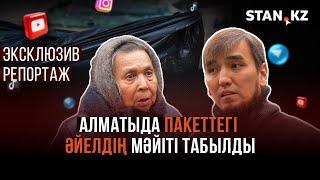 STAN.KZ

ЭКСКЛЮЗИВ РЕПОРТАЖ

АЛМАТЫДА ПАКЕТТЕГІ ӘЙЕЛДІҢ МӘЙІТІ ТАБЫЛДЫ